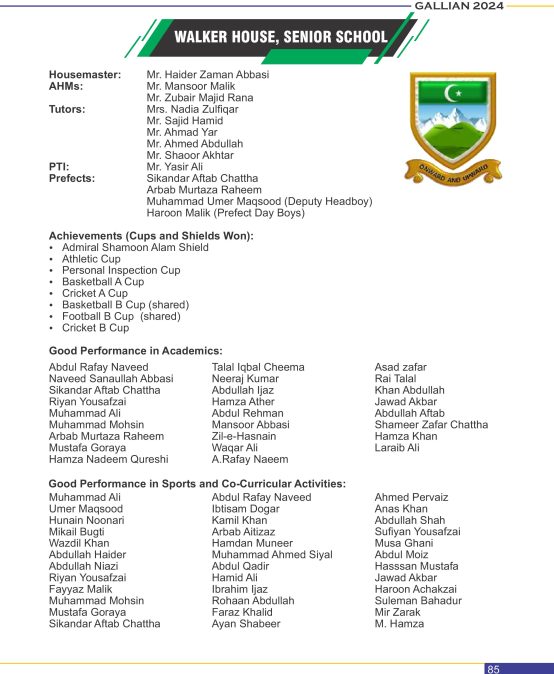 GALLIAN 2024

WALKER HOUSE, SENIOR SCHOOL

Housemaster: Mr. Haider Zaman Abbasi
AHMs: Mr. Mansoor Malik
Mr. Zubair Majid Rana
Tutors: Mrs. Nadia Zulfiqar
Mr. Sajid Hamid
Mr. Ahmad Yar
Mr. Ahmed Abdullah
Mr. Shaoor Akhtar
PTI: Mr. Yasir Ali
Prefects: Sikandar Aftab Chattha
Arbab Murtaza Raheem
Muhammad Umer Maqsood (Deputy Headboy)
Haroon Malik (Prefect Day Boys)

ONWARD AND UPWARD

Achievements (Cups and Shields Won):
• Admiral Shamoon Alam Shield
• Athletic Cup
• Personal Inspection Cup
• Basketball A Cup
• Cricket A Cup
• Basketball B Cup (shared)
• Football B Cup (shared)
• Cricket B Cup

Good Performance in Academics:
Abdul Rafay Naveed
Naveed Sanaullah Abbasi
Sikandar Aftab Chattha
Riyan Yousafzai
Muhammad Ali
Muhammad Mohsin
Arbab Murtaza Raheem
Mustafa Goraya
Hamza Nadeem Qureshi

Talal Iqbal Cheema
Neeraj Kumar
Abdullah Ijaz
Hamza Ather
Abdul Rehman
Mansoor Abbasi
Zil-e-Hasnain
Waqar Ali
A.Rafay Naeem

Asad zafar
Rai Talal
Khan Abdullah
Jawad Akbar
Abdullah Aftab
Shameer Zafar Chattha
Hamza Khan
Laraib Ali

Good Performance in Sports and Co-Curricular Activities:
Muhammad Ali
Umer Maqsood
Hunain Noonari
Mikail Bugti
Wazdil Khan
Abdullah Haider
Abdullah Niazi
Riyan Yousafzai
Fayyaz Malik
Muhammad Mohsin
Mustafa Goraya
Sikandar Aftab Chattha

Abdul Rafay Naveed
Ibtisam Dogar
Kamil Khan
Arbab Aitizaz
Hamdan Muneer
Muhammad Ahmed Siyal
Abdul Qadir
Hamid Ali
Ibrahim Ijaz
Rohaan Abdullah
Faraz Khalid
Ayan Shabeer

Ahmed Pervaiz
Anas Khan
Abdullah Shah
Sufiyan Yousafzai
Musa Ghani
Abdul Moiz
Hasssan Mustafa
Jawad Akbar
Haroon Achakzai
Suleman Bahadur
Mir Zarak
M. Hamza

85